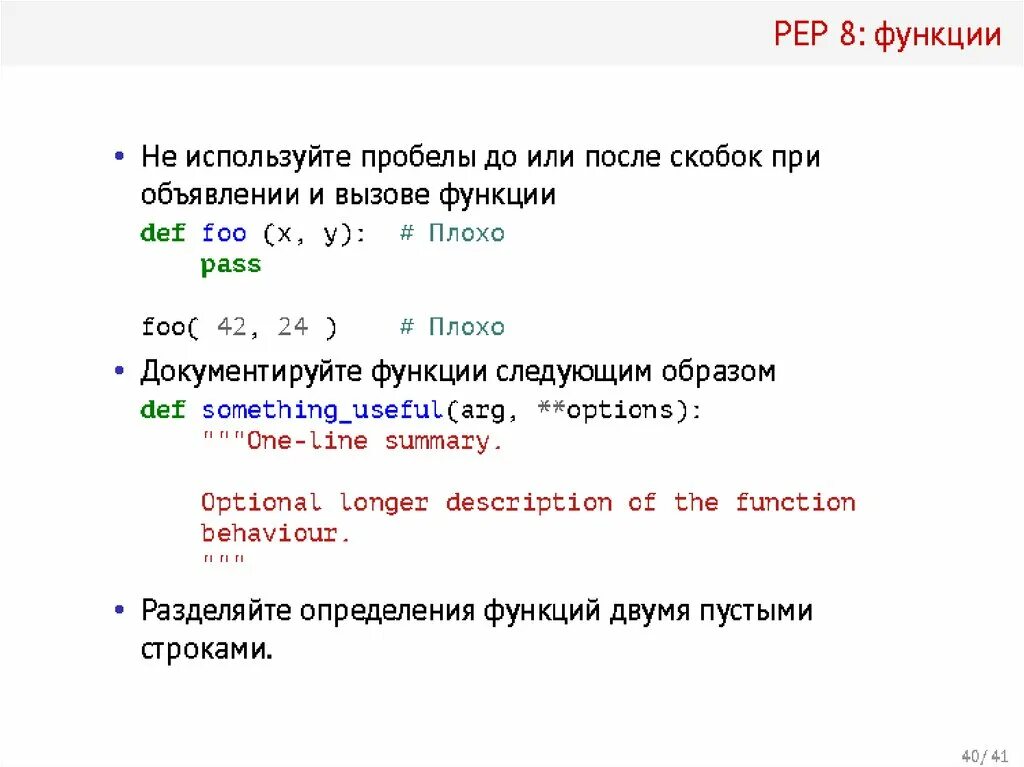 PEP 8: функции

• Не используйте пробелы до или после скобок при объявлении и вызове функции

def foo (x, y):  # Плохо
    pass

foo( 42, 24 )    # Плохо

• Документируйте функции следующим образом

def something_useful(arg, **options):
    """One-line summary.

    Optional longer description of the function
    behaviour.
    """

• Разделяйте определения функций двумя пустыми строками.

40/41